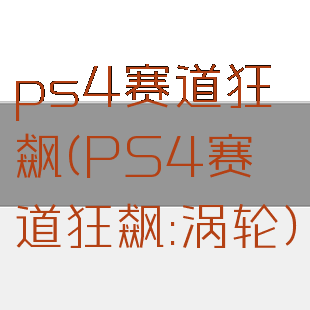 ps4赛道狂飙(PS4赛道狂飙:涡轮)